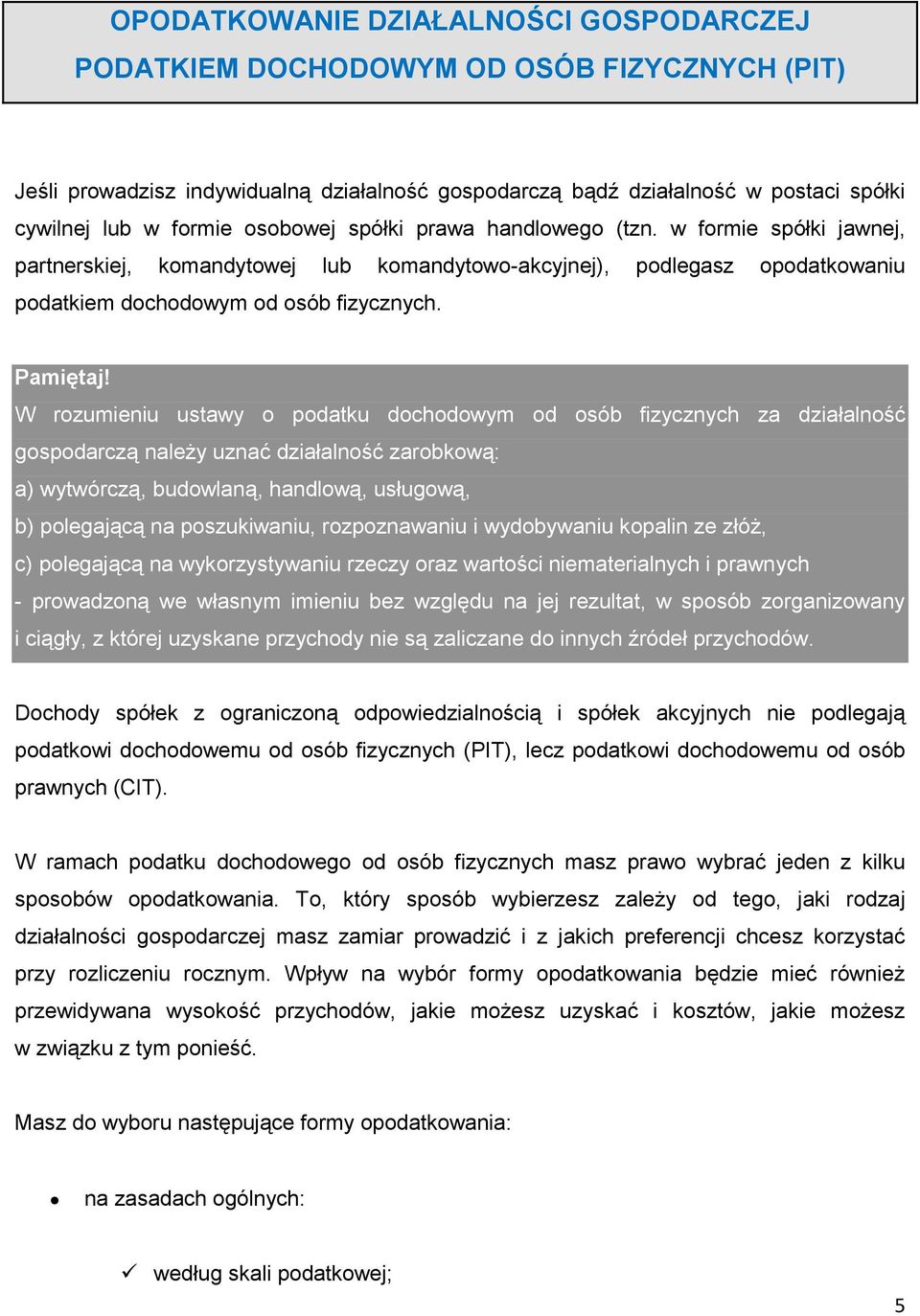 OPODATKOWANIE DZIAŁALNOŚCI GOSPODARCZEJ PODATKIEM DOCHODOWYM OD OSÓB FIZYCZNYCH (PIT)

Jeśli prowadzisz indywidualną działalność gospodarczą bądź działalność w postaci spółki cywilnej lub w formie osobowej spółki prawa handlowego (tzn. w formie spółki jawnej, partnerskiej, komandytowej lub komandytowo-akcyjnej), podlegasz opodatkowaniu podatkiem dochodowym od osób fizycznych.

Pamiętaj!
W rozumieniu ustawy o podatku dochodowym od osób fizycznych za działalność gospodarczą należy uznać działalność zarobkową:
a) wytwórczą, budowlaną, handlową, usługową,
b) polegającą na poszukiwaniu, rozpoznawaniu i wydobywaniu kopalin ze złóż,
c) polegającą na wykorzystywaniu rzeczy oraz wartości niematerialnych i prawnych
- prowadzoną we własnym imieniu bez względu na jej rezultat, w sposób zorganizowany i ciągły, z której uzyskane przychody nie są zaliczane do innych źródeł przychodów.

Dochody spółek z ograniczoną odpowiedzialnością i spółek akcyjnych nie podlegają podatkowi dochodowemu od osób fizycznych (PIT), lecz podatkowi dochodowemu od osób prawnych (CIT).

W ramach podatku dochodowego od osób fizycznych masz prawo wybrać jeden z kilku sposobów opodatkowania. To, który sposób wybierzesz zależy od tego, jaki rodzaj działalności gospodarczej masz zamiar prowadzić i z jakich preferencji chcesz korzystać przy rozliczeniu rocznym. Wpływ na wybór formy opodatkowania będzie mieć również przewidywana wysokość przychodów, jakie możesz uzyskać i kosztów, jakie możesz w związku z tym ponieść.

Masz do wyboru następujące formy opodatkowania:

• na zasadach ogólnych:

✓ według skali podatkowej;

5